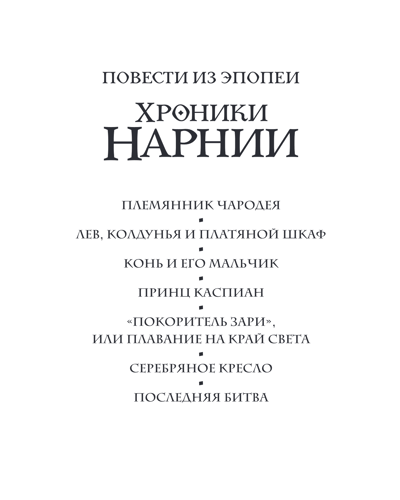 ПОВЕСТИ ИЗ ЭПОПЕИ

ХРОНИКИ НАРНИИ

ПЛЕМЯННИК ЧАРОДЕЯ

ЛЕВ, КОЛДУНЬЯ И ПЛАТЯНОЙ ШКАФ

КОНЬ И ЕГО МАЛЬЧИК

ПРИНЦ КАСПИАН

«ПОКОРИТЕЛЬ ЗАРИ», ИЛИ ПЛАВАНИЕ НА КРАЙ СВЕТА

СЕРЕБРЯНОЕ КРЕСЛО

ПОСЛЕДНЯЯ БИТВА